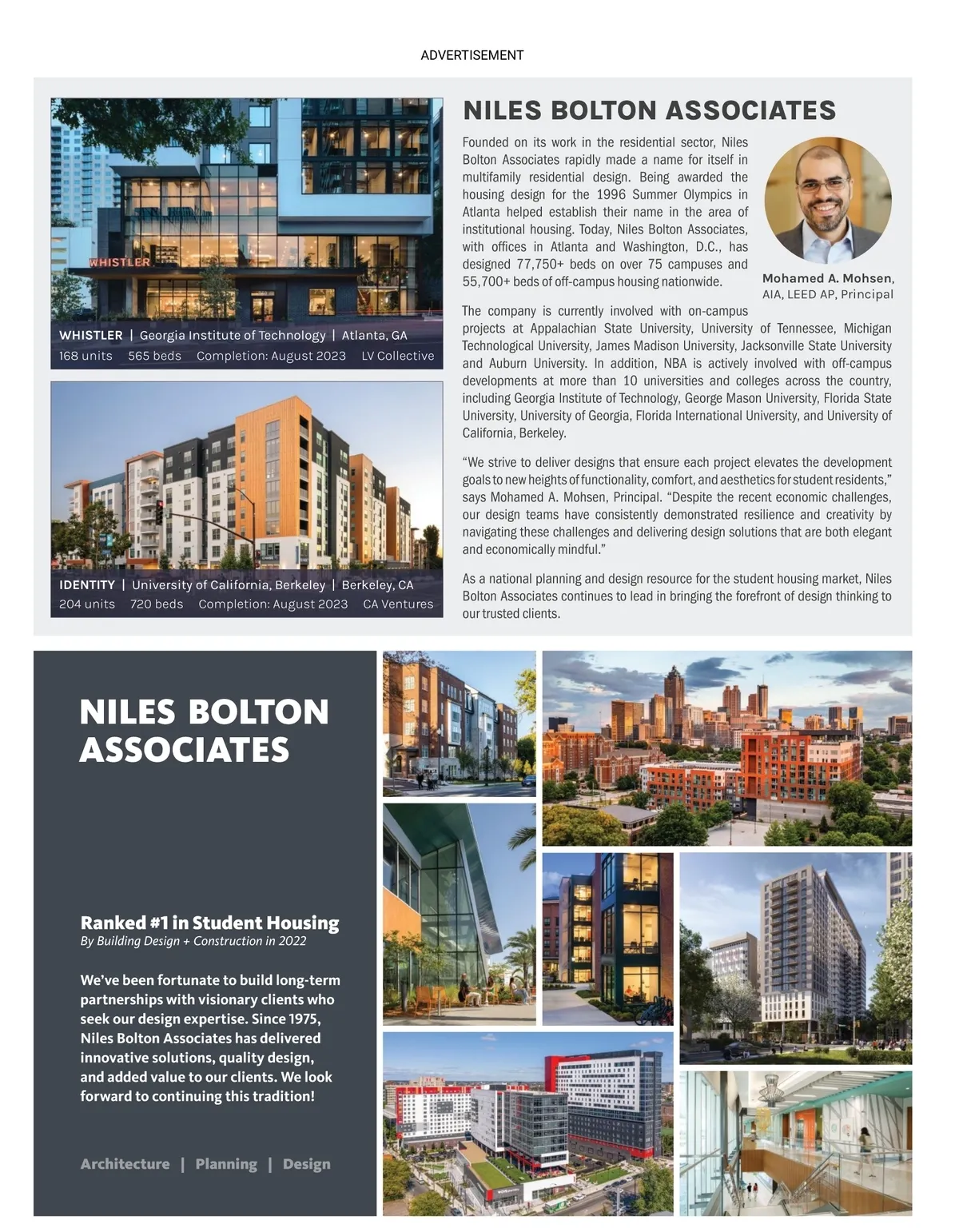 ADVERTISEMENT

WHISTLER

WHISTLER | Georgia Institute of Technology | Atlanta, GA
168 units 565 beds Completion: August 2023 LV Collective

IDENTITY | University of California, Berkeley | Berkeley, CA
204 units 720 beds Completion: August 2023 CA Ventures

NILES BOLTON ASSOCIATES

Founded on its work in the residential sector, Niles Bolton Associates rapidly made a name for itself in multifamily residential design. Being awarded the housing design for the 1996 Summer Olympics in Atlanta helped establish their name in the area of institutional housing. Today, Niles Bolton Associates, with offices in Atlanta and Washington, D.C., has designed 77,750+ beds on over 75 campuses and 55,700+ beds of off-campus housing nationwide.

Mohamed A. Mohsen, AIA, LEED AP, Principal

The company is currently involved with on-campus projects at Appalachian State University, University of Tennessee, Michigan Technological University, James Madison University, Jacksonville State University and Auburn University. In addition, NBA is actively involved with off-campus developments at more than 10 universities and colleges across the country, including Georgia Institute of Technology, George Mason University, Florida State University, University of Georgia, Florida International University, and University of California, Berkeley.

“We strive to deliver designs that ensure each project elevates the development goals to new heights of functionality, comfort, and aesthetics for student residents,” says Mohamed A. Mohsen, Principal. “Despite the recent economic challenges, our design teams have consistently demonstrated resilience and creativity by navigating these challenges and delivering design solutions that are both elegant and economically mindful.”

As a national planning and design resource for the student housing market, Niles Bolton Associates continues to lead in bringing the forefront of design thinking to our trusted clients.

NILES BOLTON ASSOCIATES

Ranked #1 in Student Housing
By Building Design + Construction in 2022

We’ve been fortunate to build long-term partnerships with visionary clients who seek our design expertise. Since 1975, Niles Bolton Associates has delivered innovative solutions, quality design, and added value to our clients. We look forward to continuing this tradition!

Architecture | Planning | Design